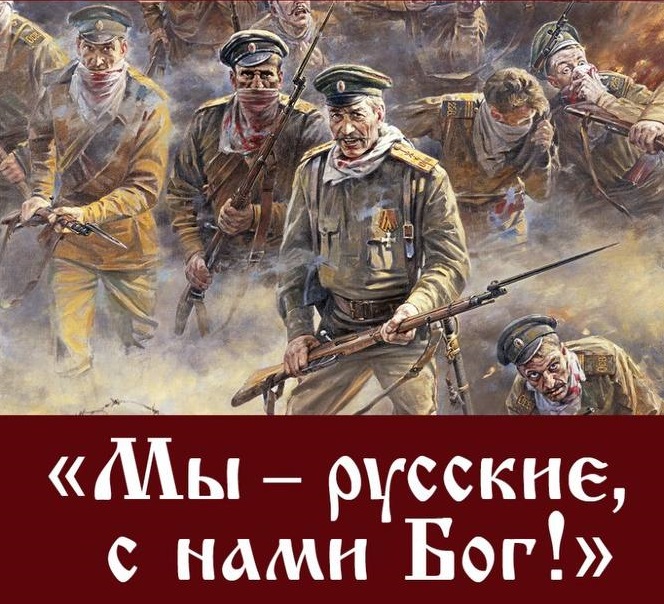 «Мы – русские, с нами Бог!»